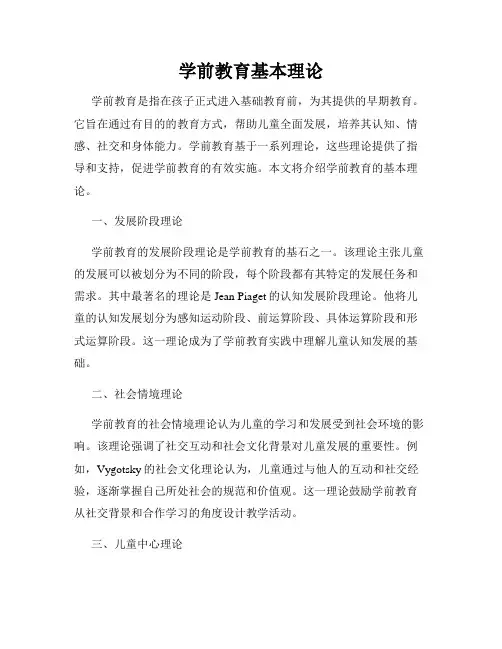 学前教育基本理论

学前教育是指在孩子正式进入基础教育前，为其提供的早期教育。它旨在通过有目的的教育方式，帮助儿童全面发展，培养其认知、情感、社交和身体能力。学前教育基于一系列理论，这些理论提供了指导和支持，促进学前教育的有效实施。本文将介绍学前教育的基本理论。

一、发展阶段理论

学前教育的发展阶段理论是学前教育的基石之一。该理论主张儿童的发展可以被划分为不同的阶段，每个阶段都有其特定的发展任务和需求。其中最著名的理论是 Jean Piaget 的认知发展阶段理论。他将儿童的认知发展划分为感知运动阶段、前运算阶段、具体运算阶段和形式运算阶段。这一理论成为了学前教育实践中理解儿童认知发展的基础。

二、社会情境理论

学前教育的社会情境理论认为儿童的学习和发展受到社会环境的影响。该理论强调了社交互动和社会文化背景对儿童发展的重要性。例如，Vygotsky 的社会文化理论认为，儿童通过与他人的互动和社交经验，逐渐掌握自己所处社会的规范和价值观。这一理论鼓励学前教育从社交背景和合作学习的角度设计教学活动。

三、儿童中心理论